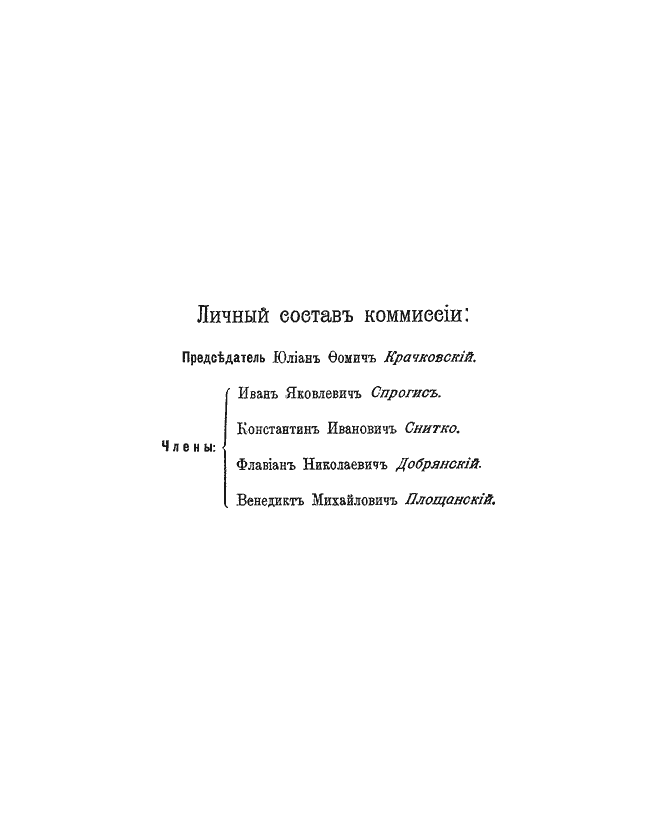 Личный составъ коммиссіи:

Предсѣдатель Юліанъ Ѳомичъ Крачковскій.

Члены: Иванъ Яковлевичъ Спрогисъ.
Константинъ Ивановичъ Снитко.
Флавіанъ Николаевичъ Добрянскій.
Венедиктъ Михайловичъ Площанскій.